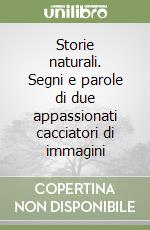 unilibro

Storie naturali. Segni e parole di due appassionati cacciatori di immagini

COPERTINA NON DISPONIBILE